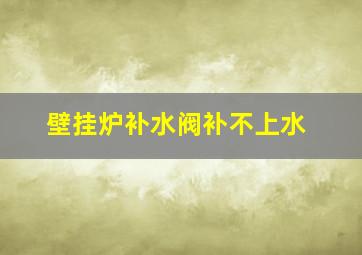 壁挂炉补水阀补不上水